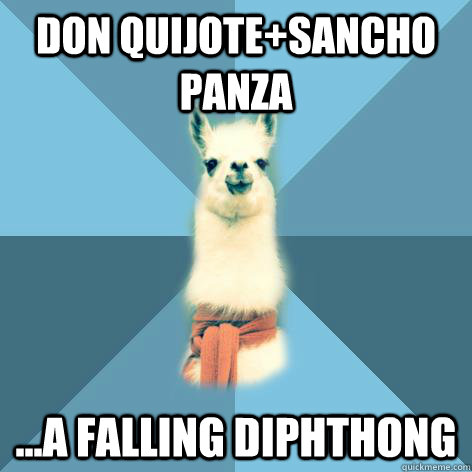 DON QUIJOTE+SANCHO PANZA

...A FALLING DIPHTHONG

quickmeme.com